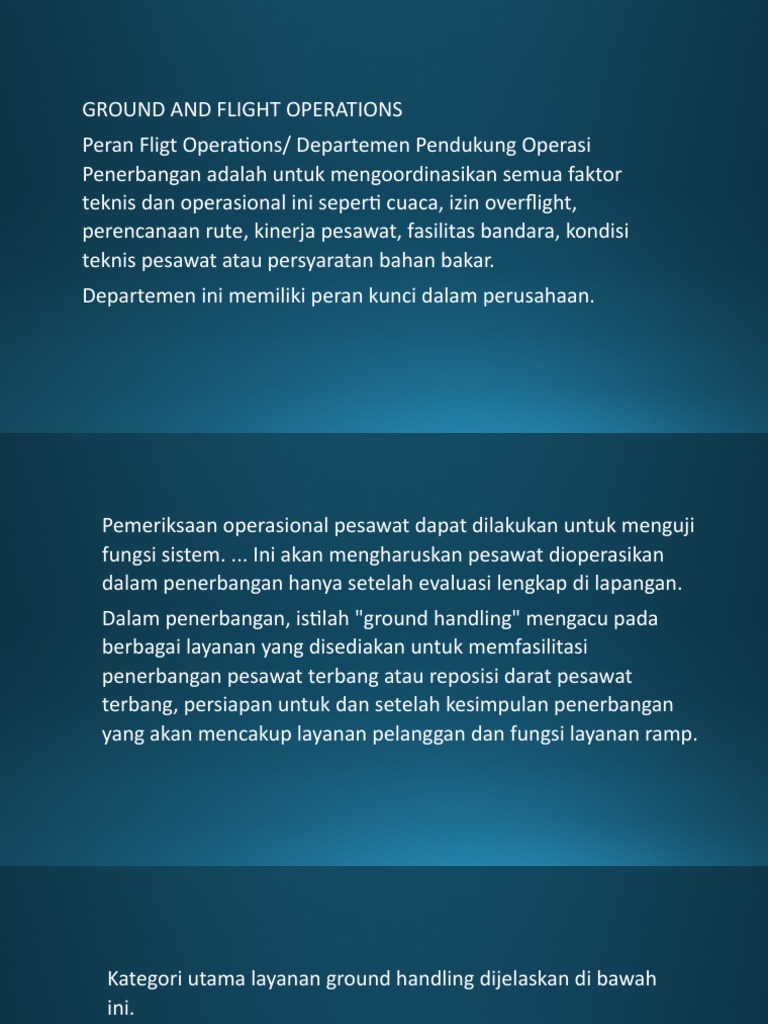 GROUND AND FLIGHT OPERATIONS

Peran Fligt Operations/ Departemen Pendukung Operasi Penerbangan adalah untuk mengoordinasikan semua faktor teknis dan operasional ini seperti cuaca, izin overflight, perencanaan rute, kinerja pesawat, fasilitas bandara, kondisi teknis pesawat atau persyaratan bahan bakar.

Departemen ini memiliki peran kunci dalam perusahaan.

Pemeriksaan operasional pesawat dapat dilakukan untuk menguji fungsi sistem. ... Ini akan mengharuskan pesawat dioperasikan dalam penerbangan hanya setelah evaluasi lengkap di lapangan.

Dalam penerbangan, istilah "ground handling" mengacu pada berbagai layanan yang disediakan untuk memfasilitasi penerbangan pesawat terbang atau reposisi darat pesawat terbang, persiapan untuk dan setelah kesimpulan penerbangan yang akan mencakup layanan pelanggan dan fungsi layanan ramp.

Kategori utama layanan ground handling dijelaskan di bawah ini.